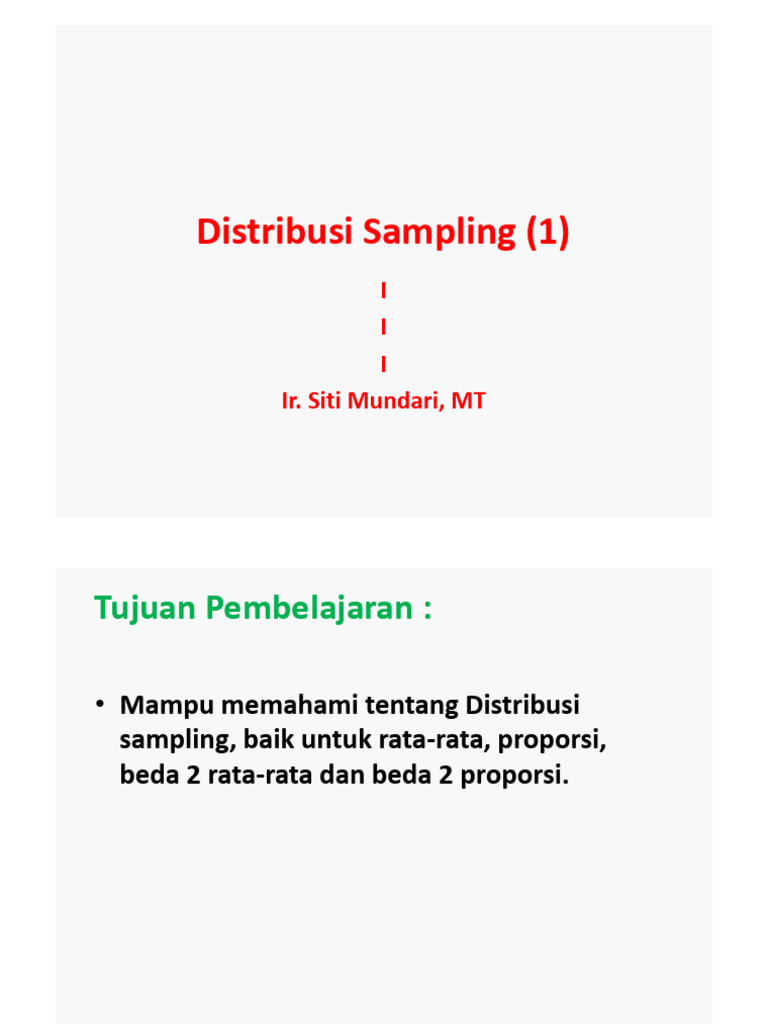 Distribusi Sampling (1)

I
I
I

Ir. Siti Mundari, MT

Tujuan Pembelajaran :

• Mampu memahami tentang Distribusi sampling, baik untuk rata-rata, proporsi, beda 2 rata-rata dan beda 2 proporsi.